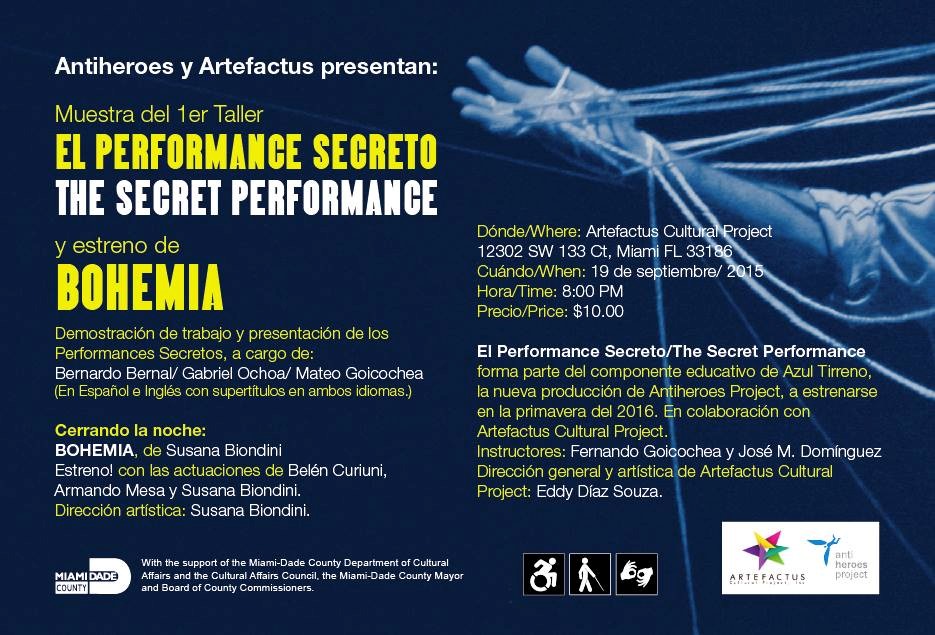 Antiheroes y Artefactus presentan:

Muestra del 1er Taller
EL PERFORMANCE SECRETO
THE SECRET PERFORMANCE

y estreno de
BOHEMIA

Demostración de trabajo y presentación de los Performances Secretos, a cargo de:
Bernardo Bernal/ Gabriel Ochoa/ Mateo Goicochea
(En Español e Inglés con supertítulos en ambos idiomas.)

Cerrando la noche:
BOHEMIA, de Susana Biondini
Estreno! con las actuaciones de Belén Curiuni, Armando Mesa y Susana Biondini.
Dirección artística: Susana Biondini.

Dónde/Where: Artefactus Cultural Project
12302 SW 133 Ct, Miami FL 33186
Cuándo/When: 19 de septiembre/ 2015
Hora/Time: 8:00 PM
Precio/Price: $10.00

El Performance Secreto/The Secret Performance forma parte del componente educativo de Azul Tirreno, la nueva producción de Antiheroes Project, a estrenarse en la primavera del 2016. En colaboración con Artefactus Cultural Project.
Instructores: Fernando Goicochea y José M. Domínguez
Dirección general y artística de Artefactus Cultural Project: Eddy Díaz Souza.

MIAMI-DADE COUNTY

With the support of the Miami-Dade County Department of Cultural Affairs and the Cultural Affairs Council, the Miami-Dade County Mayor and Board of County Commissioners.

ARTEFACTUS
Cultural Project, Inc.

anti heroes project